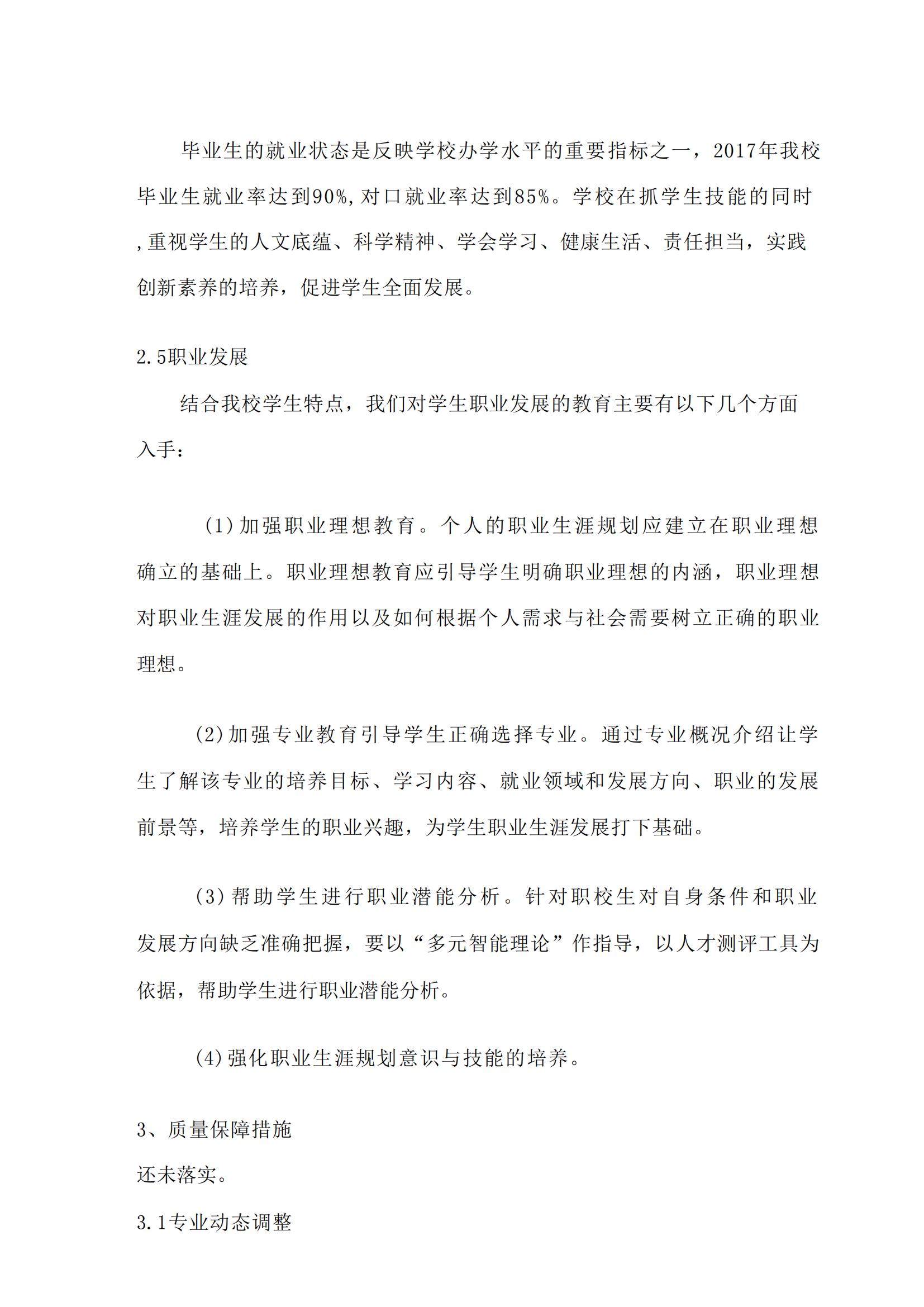 毕业生的就业状态是反映学校办学水平的重要指标之一，2017年我校毕业生就业率达到90%,对口就业率达到85%。学校在抓学生技能的同时,重视学生的人文底蕴、科学精神、学会学习、健康生活、责任担当，实践创新素养的培养，促进学生全面发展。

2.5职业发展

结合我校学生特点，我们对学生职业发展的教育主要有以下几个方面入手：

(1)加强职业理想教育。个人的职业生涯规划应建立在职业理想确立的基础上。职业理想教育应引导学生明确职业理想的内涵，职业理想对职业生涯发展的作用以及如何根据个人需求与社会需要树立正确的职业理想。

(2)加强专业教育引导学生正确选择专业。通过专业概况介绍让学生了解该专业的培养目标、学习内容、就业领域和发展方向、职业的发展前景等，培养学生的职业兴趣，为学生职业生涯发展打下基础。

(3)帮助学生进行职业潜能分析。针对职校生对自身条件和职业发展方向缺乏准确把握，要以“多元智能理论”作指导，以人才测评工具为依据，帮助学生进行职业潜能分析。

(4)强化职业生涯规划意识与技能的培养。

3、质量保障措施

还未落实。

3.1专业动态调整